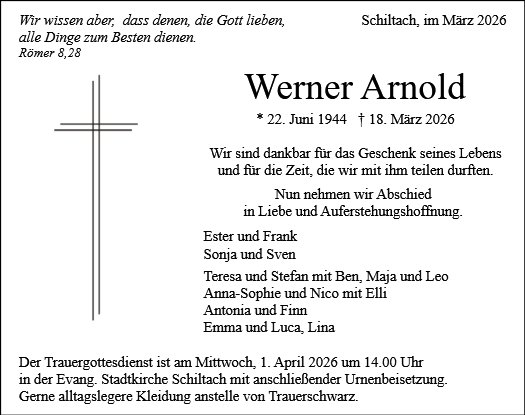 Wir wissen aber, dass denen, die Gott lieben, alle Dinge zum Besten dienen.
Römer 8,28

Schiltach, im März 2026

Werner Arnold

* 22. Juni 1944 † 18. März 2026

Wir sind dankbar für das Geschenk seines Lebens und für die Zeit, die wir mit ihm teilen durften.

Nun nehmen wir Abschied in Liebe und Auferstehungshoffnung.

Ester und Frank
Sonja und Sven

Teresa und Stefan mit Ben, Maja und Leo
Anna-Sophie und Nico mit Elli
Antonia und Finn
Emma und Luca, Lina

Der Trauergottesdienst ist am Mittwoch, 1. April 2026 um 14.00 Uhr in der Evang. Stadtkirche Schiltach mit anschließender Urnenbeisetzung. Gerne alltagslegere Kleidung anstelle von Trauerschwarz.